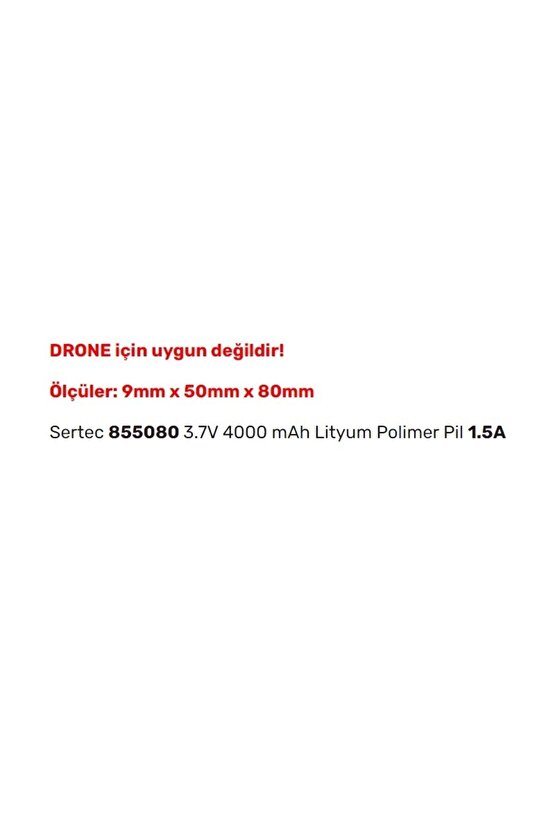 DRONE için uygun değildir!

Ölçüler: 9mm x 50mm x 80mm

Sertec 855080 3.7V 4000 mAh Lityum Polimer Pil 1.5A